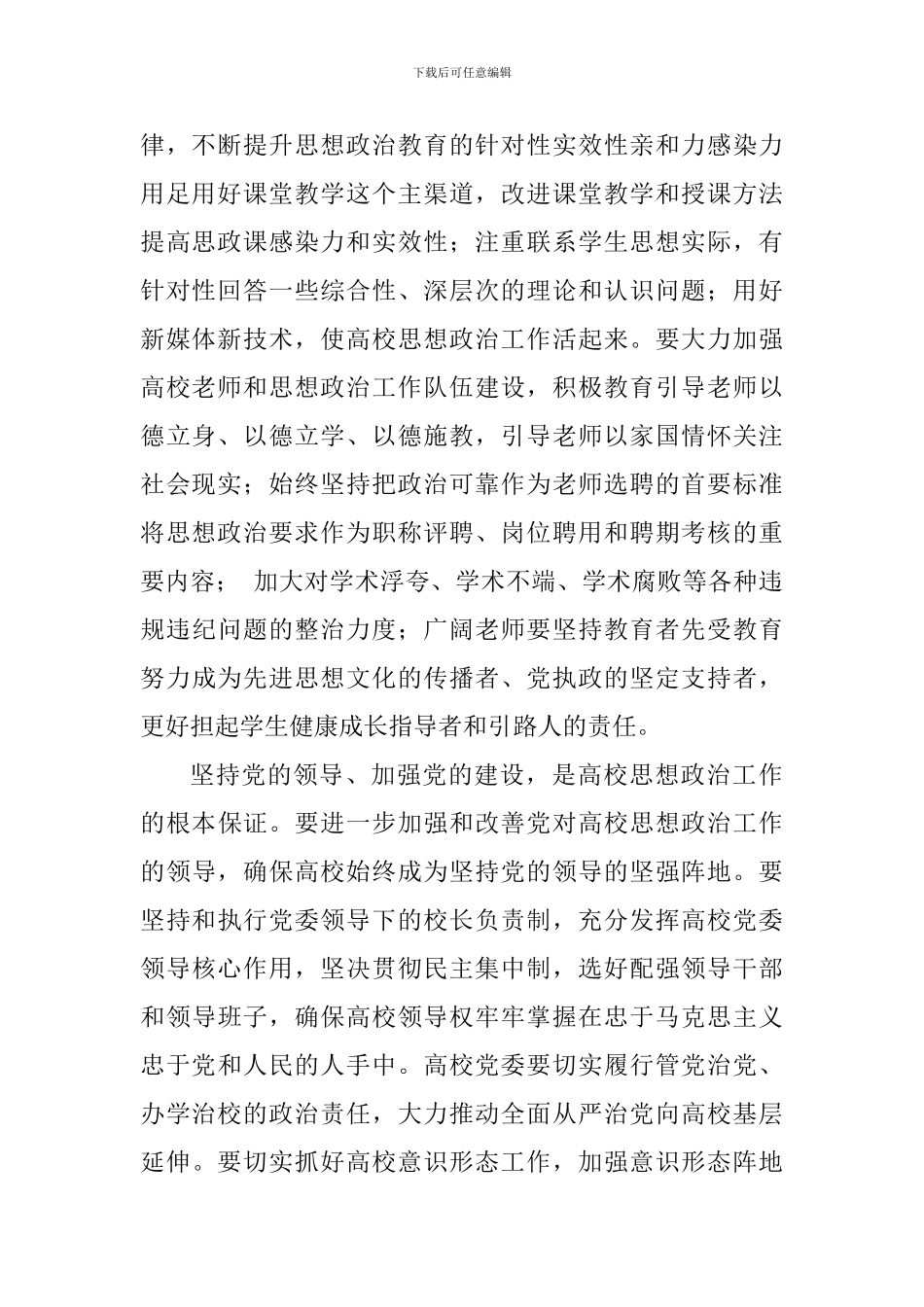 下载后可任意编辑

律，不断提升思想政治教育的针对性实效性亲和力感染力用足用好课堂教学这个主渠道，改进课堂教学和授课方法提高思政课感染力和实效性；注重联系学生思想实际，有针对性回答一些综合性、深层次的理论和认识问题；用好新媒体新技术，使高校思想政治工作活起来。要大力加强高校老师和思想政治工作队伍建设，积极教育引导老师以德立身、以德立学、以德施教，引导老师以家国情怀关注社会现实；始终坚持把政治可靠作为老师选聘的首要标准将思想政治要求作为职称评聘、岗位聘用和聘期考核的重要内容； 加大对学术浮夸、学术不端、学术腐败等各种违规违纪问题的整治力度；广阔老师要坚持教育者先受教育努力成为先进思想文化的传播者、党执政的坚定支持者，更好担起学生健康成长指导者和引路人的责任。

坚持党的领导、加强党的建设，是高校思想政治工作的根本保证。要进一步加强和改善党对高校思想政治工作的领导，确保高校始终成为坚持党的领导的坚强阵地。要坚持和执行党委领导下的校长负责制，充分发挥高校党委领导核心作用，坚决贯彻民主集中制，选好配强领导干部和领导班子，确保高校领导权牢牢掌握在忠于马克思主义忠于党和人民的人手中。高校党委要切实履行管党治党、办学治校的政治责任，大力推动全面从严治党向高校基层延伸。要切实抓好高校意识形态工作，加强意识形态阵地